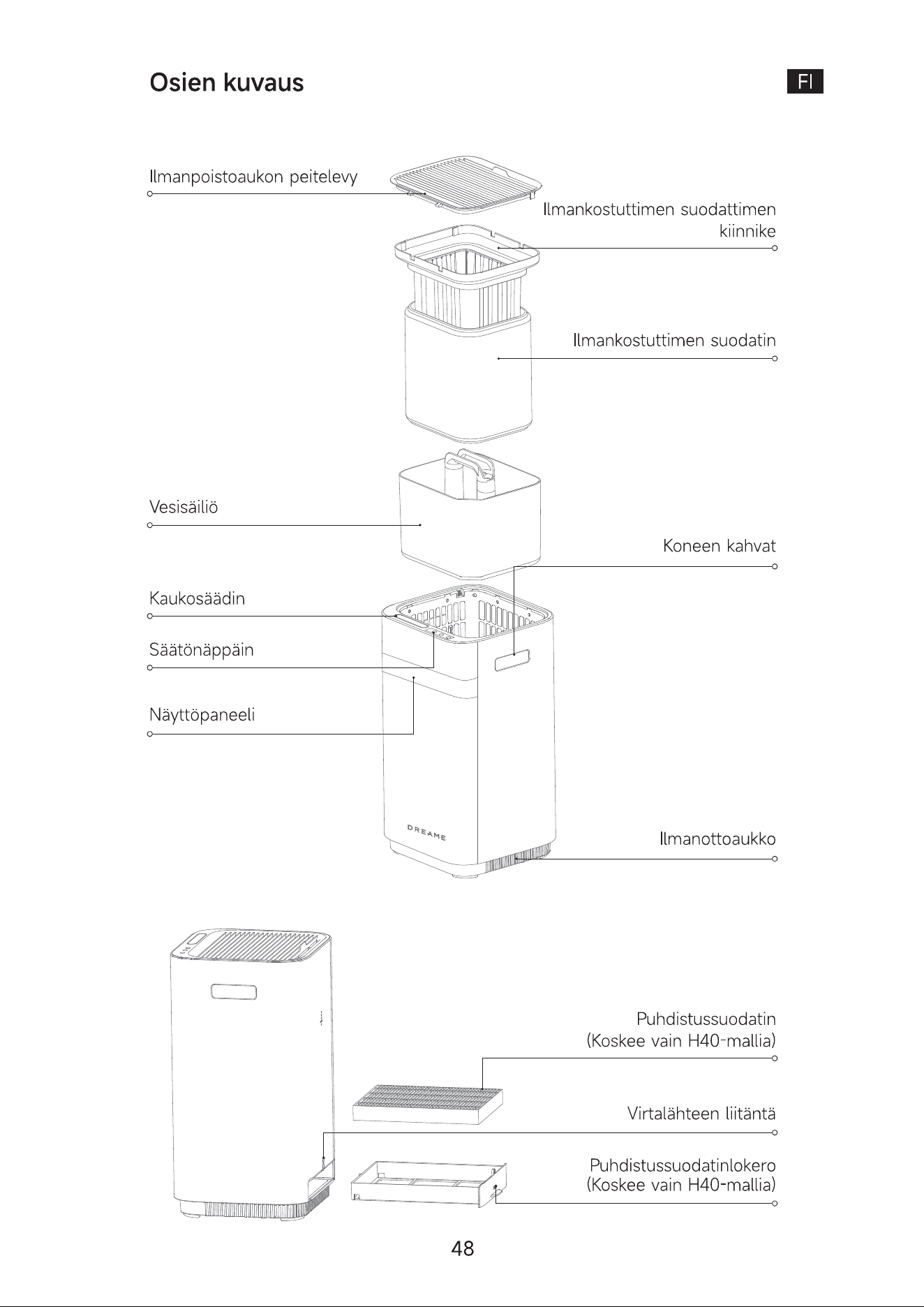 Osien kuvaus

FI

Ilmanpoistoaukon peitelevy

Ilmankostuttimen suodattimen kiinnike

Ilmankostuttimen suodatin

Vesisäiliö

Koneen kahvat

Kaukosäädin

Säätönäppäin

Näyttöpaneeli

DREAME

Ilmanottoaukko

Puhdistussuodatin (Koskee vain H40-mallia)

Virtalähteen liitäntä

Puhdistussuodatinlokero (Koskee vain H40-mallia)

48